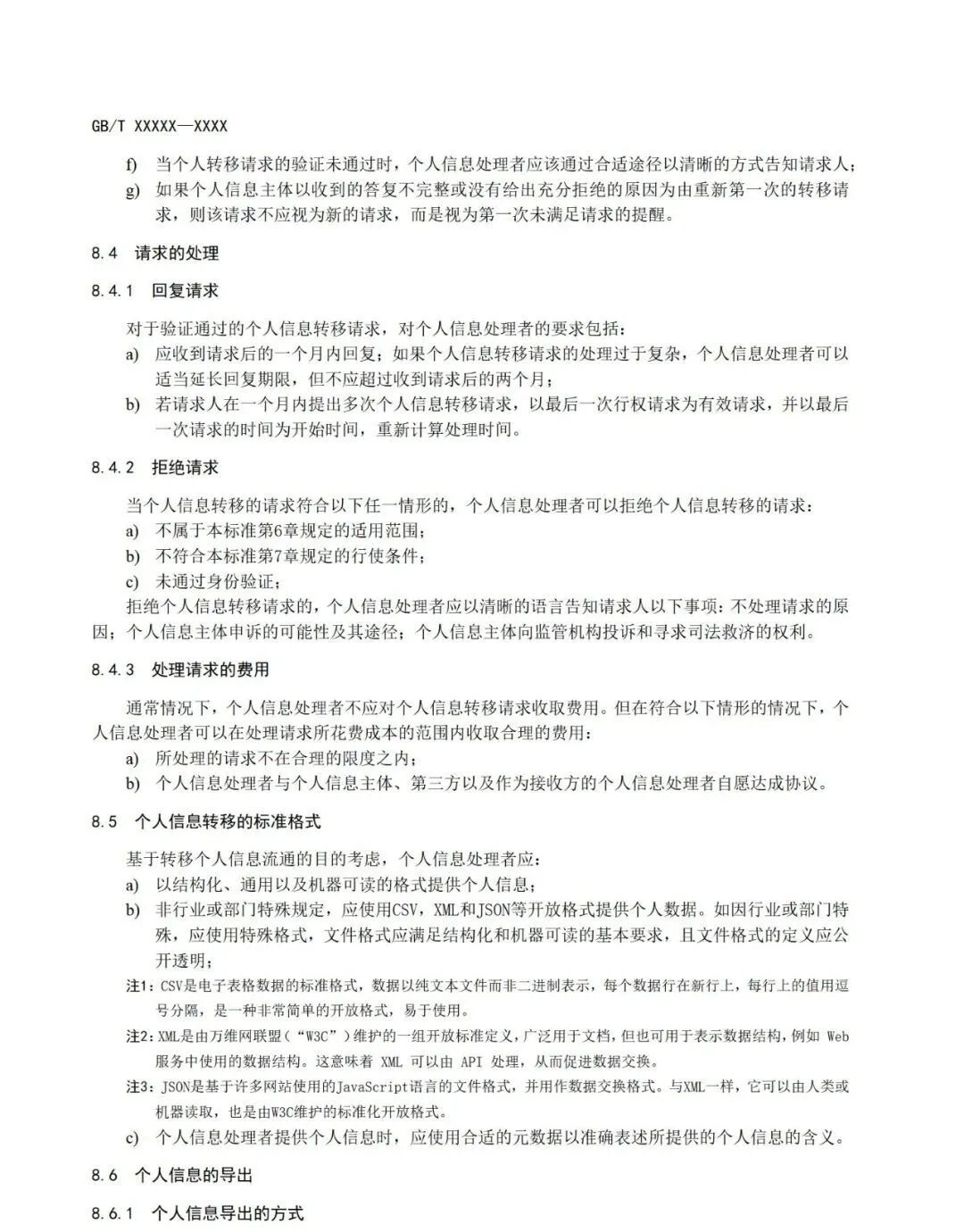 GB/T XXXXX—XXXX

f) 当个人转移请求的验证未通过时，个人信息处理者应该通过合适途径以清晰的方式告知请求人；

g) 如果个人信息主体以收到的答复不完整或没有给出充分拒绝的原因为由重新第一次的转移请求，则该请求不应视为新的请求，而是视为第一次未满足请求的提醒。

8.4 请求的处理

8.4.1 回复请求

对于验证通过的个人信息转移请求，对个人信息处理者的要求包括：

a) 应收到请求后的一个月内回复；如果个人信息转移请求的处理过于复杂，个人信息处理者可以适当延长回复期限，但不应超过收到请求后的两个月；

b) 若请求人在一个月内提出多次个人信息转移请求，以最后一次行权请求为有效请求，并以最后一次请求的时间为开始时间，重新计算处理时间。

8.4.2 拒绝请求

当个人信息转移的请求符合以下任一情形的，个人信息处理者可以拒绝个人信息转移的请求：

a) 不属于本标准第6章规定的适用范围；

b) 不符合本标准第7章规定的行使条件；

c) 未通过身份验证；

拒绝个人信息转移请求的，个人信息处理者应以清晰的语言告知请求人以下事项：不处理请求的原因；个人信息主体申诉的可能性及其途径；个人信息主体向监管机构投诉和寻求司法救济的权利。

8.4.3 处理请求的费用

通常情况下，个人信息处理者不应对个人信息转移请求收取费用。但在符合以下情形的情况下，个人信息处理者可以在处理请求所花费成本的范围内收取合理的费用：

a) 所处理的请求不在合理的限度之内；

b) 个人信息处理者与个人信息主体、第三方以及作为接收方的个人信息处理者自愿达成协议。

8.5 个人信息转移的标准格式

基于转移个人信息流通的目的考虑，个人信息处理者应：

a) 以结构化、通用以及机器可读的格式提供个人信息；

b) 非行业或部门特殊规定，应使用CSV，XML和JSON等开放格式提供个人数据。如因行业或部门特殊，应使用特殊格式，文件格式应满足结构化和机器可读的基本要求，且文件格式的定义应公开透明；

注1：CSV是电子表格数据的标准格式，数据以纯文本文件而非二进制表示，每个数据行在新行上，每行上的值用逗号分隔，是一种非常简单的开放格式，易于使用。

注2：XML是由万维网联盟（“W3C”）维护的一组开放标准定义，广泛用于文档，但也可用于表示数据结构，例如 Web 服务中使用的数据结构。这意味着 XML 可以由 API 处理，从而促进数据交换。

注3：JSON是基于许多网站使用的JavaScript语言的文件格式，并用作数据交换格式。与XML一样，它可以由人类或机器读取，也是由W3C维护的标准化开放格式。

c) 个人信息处理者提供个人信息时，应使用合适的元数据以准确表述所提供的个人信息的含义。

8.6 个人信息的导出

8.6.1 个人信息导出的方式